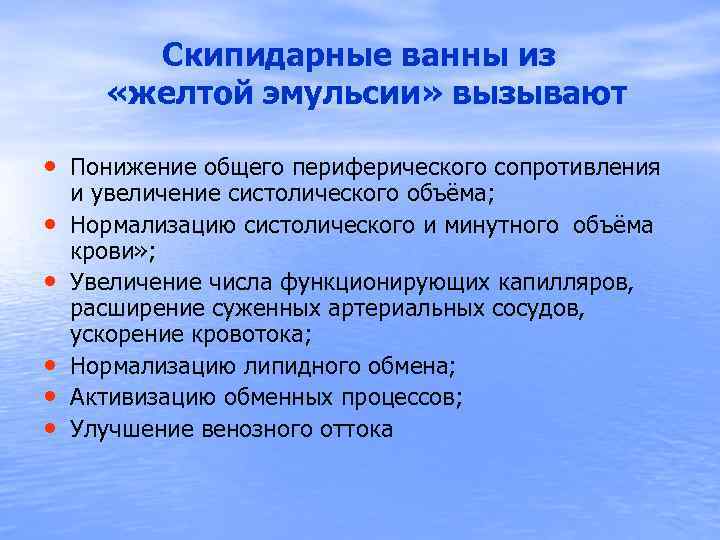 Скипидарные ванны из «желтой эмульсии» вызывают

• Понижение общего периферического сопротивления и увеличение систолического объёма;
• Нормализацию систолического и минутного объёма крови»;
• Увеличение числа функционирующих капилляров, расширение суженных артериальных сосудов, ускорение кровотока;
• Нормализацию липидного обмена;
• Активизацию обменных процессов;
• Улучшение венозного оттока